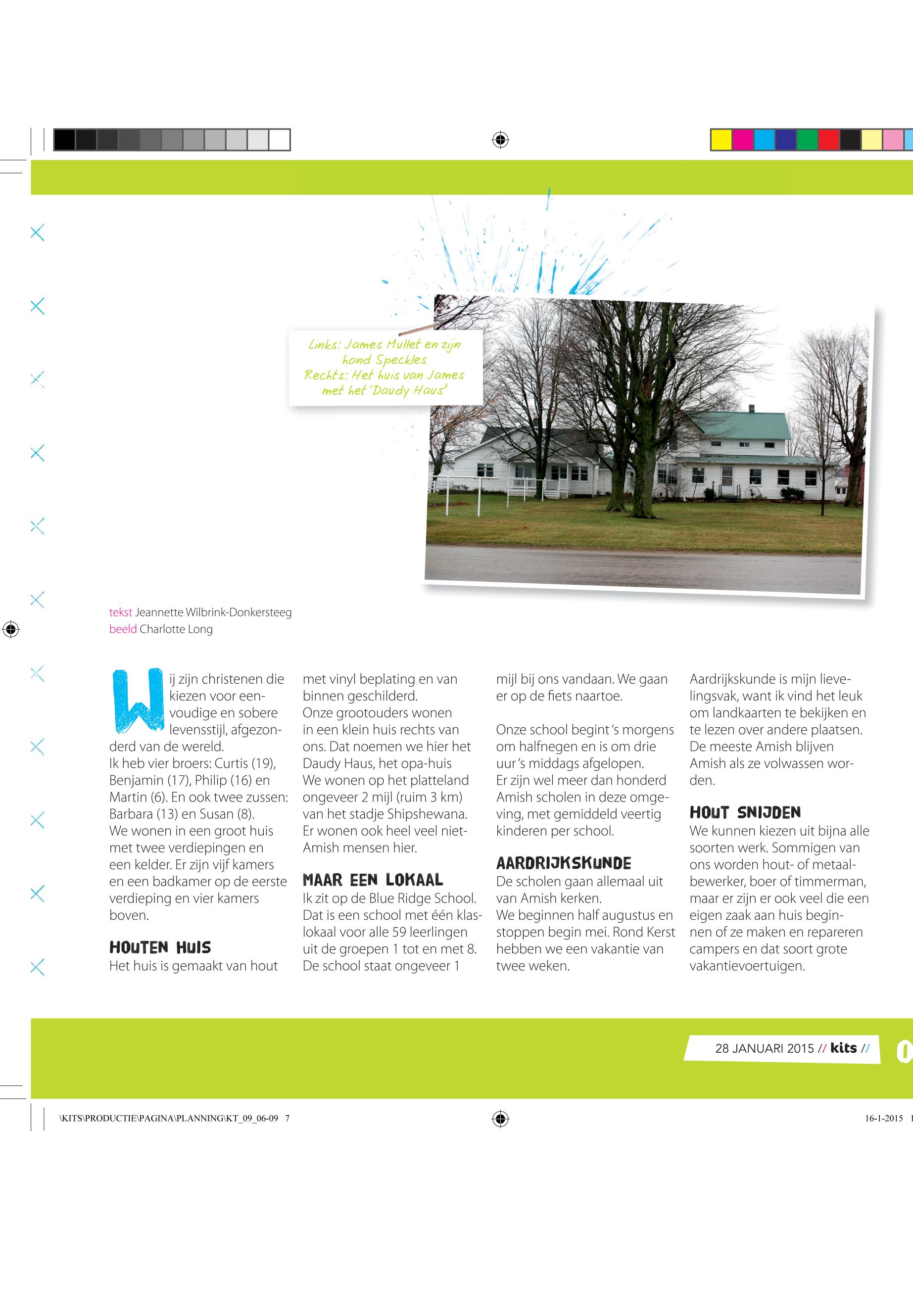 Links: James Mullet en zijn hond Speckles
Rechts: Het huis van James met het 'Daudy Haus'

tekst Jeannette Wilbrink-Donkersteeg
beeld Charlotte Long

Wij zijn christenen die kiezen voor eenvoudige en sobere levensstijl, afgezonderd van de wereld.
Ik heb vier broers: Curtis (19), Benjamin (17), Philip (16) en Martin (6). En ook twee zussen: Barbara (13) en Susan (8).
We wonen in een groot huis met twee verdiepingen en een kelder. Er zijn vijf kamers en een badkamer op de eerste verdieping en vier kamers boven.

HOUTEN HUIS
Het huis is gemaakt van hout met vinyl beplating en van binnen geschilderd.
Onze grootouders wonen in een klein huis rechts van ons. Dat noemen we hier het Daudy Haus, het opa-huis
We wonen op het platteland ongeveer 2 mijl (ruim 3 km) van het stadje Shipshewana. Er wonen ook heel veel niet-Amish mensen hier.

MAAR EEN LOKAAL
Ik zit op de Blue Ridge School. Dat is een school met één klaslokaal voor alle 59 leerlingen uit de groepen 1 tot en met 8. De school staat ongeveer 1 mijl bij ons vandaan. We gaan er op de fiets naartoe.

Onze school begint 's morgens om halfnegen en is om drie uur 's middags afgelopen.
Er zijn wel meer dan honderd Amish scholen in deze omgeving, met gemiddeld veertig kinderen per school.

AARDRIJKSKUNDE
De scholen gaan allemaal uit van Amish kerken.
We beginnen half augustus en stoppen begin mei. Rond Kerst hebben we een vakantie van twee weken.
Aardrijkskunde is mijn lievelingsvak, want ik vind het leuk om landkaarten te bekijken en te lezen over andere plaatsen.
De meeste Amish blijven Amish als ze volwassen worden.

HOUT SNIJDEN
We kunnen kiezen uit bijna alle soorten werk. Sommigen van ons worden hout- of metaalbewerker, boer of timmerman, maar er zijn er ook veel die een eigen zaak aan huis beginnen of ze maken en repareren campers en dat soort grote vakantievoertuigen.

28 JANUARI 2015 // kits //

\KITS\PRODUCTIE\PAGINA\PLANNING\KT_09_06-09 7
16-1-2015